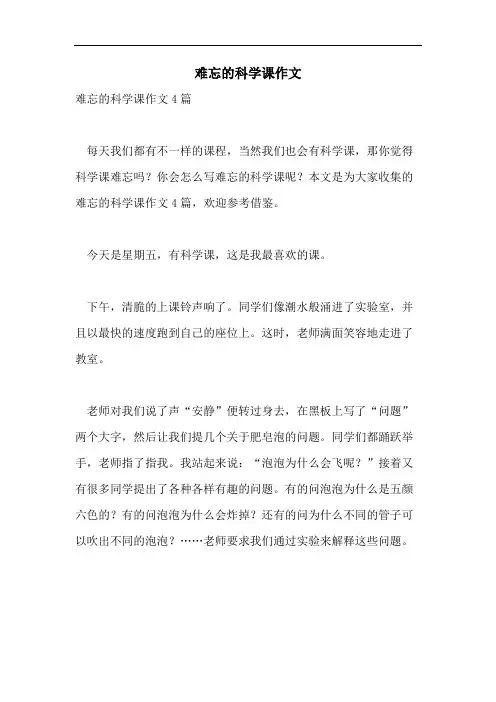 难忘的科学课作文

难忘的科学课作文4篇

每天我们都有不一样的课程，当然我们也会有科学课，那你觉得科学课难忘吗？你会怎么写难忘的科学课呢？本文是为大家收集的难忘的科学课作文4篇，欢迎参考借鉴。

今天是星期五，有科学课，这是我最喜欢的课。

下午，清脆的上课铃声响了。同学们像潮水般涌进了实验室，并且以最快的速度跑到自己的座位上。这时，老师满面笑容地走进了教室。

老师对我们说了声“安静”便转过身去，在黑板上写了“问题”两个大字，然后让我们提几个关于肥皂泡的问题。同学们都踊跃举手，老师指了指我。我站起来说：“泡泡为什么会飞呢？”接着又有很多同学提出了各种各样有趣的问题。有的问泡泡为什么是五颜六色的？有的问泡泡为什么会炸掉？还有的问为什么不同的管子可以吹出不同的泡泡？……老师要求我们通过实验来解释这些问题。